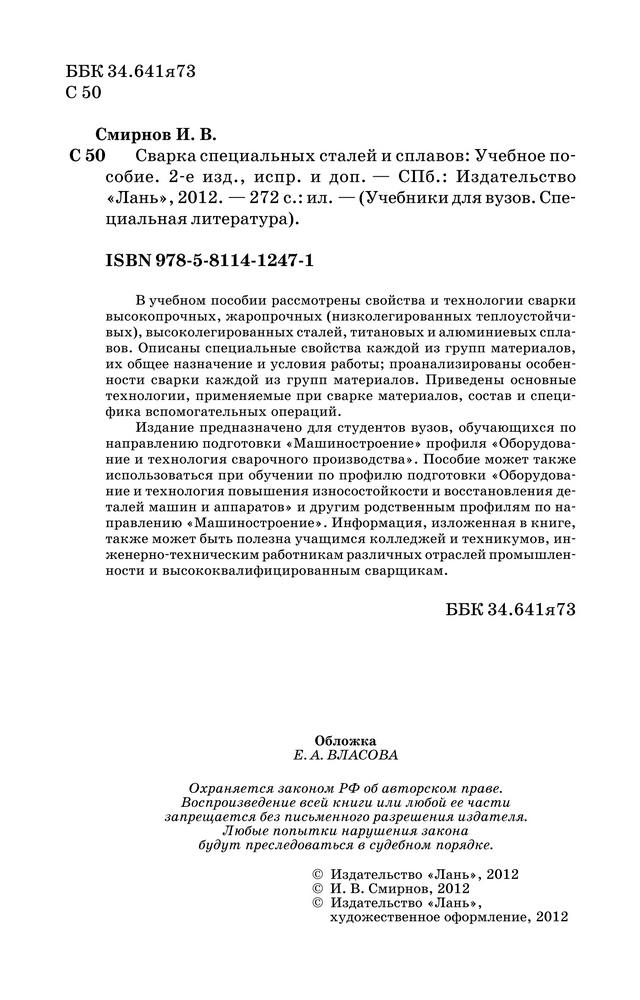 ББК 34.641я73
С 50

Смирнов И. В.

С 50 Сварка специальных сталей и сплавов: Учебное пособие. 2-е изд., испр. и доп. — СПб.: Издательство «Лань», 2012. — 272 с.: ил. — (Учебники для вузов. Специальная литература).

ISBN 978-5-8114-1247-1

В учебном пособии рассмотрены свойства и технологии сварки высокопрочных, жаропрочных (низколегированных теплоустойчивых), высоколегированных сталей, титановых и алюминиевых сплавов. Описаны специальные свойства каждой из групп материалов, их общее назначение и условия работы; проанализированы особенности сварки каждой из групп материалов. Приведены основные технологии, применяемые при сварке материалов, состав и специфика вспомогательных операций.

Издание предназначено для студентов вузов, обучающихся по направлению подготовки «Машиностроение» профиля «Оборудование и технология сварочного производства». Пособие может также использоваться при обучении по профилю подготовки «Оборудование и технология повышения износостойкости и восстановления деталей машин и аппаратов» и другим родственным профилям по направлению «Машиностроение». Информация, изложенная в книге, также может быть полезна учащимся колледжей и техникумов, инженерно-техническим работникам различных отраслей промышленности и высококвалифицированным сварщикам.

ББК 34.641я73

Обложка
Е. А. ВЛАСОВА

Охраняется законом РФ об авторском праве.
Воспроизведение всей книги или любой ее части запрещается без письменного разрешения издателя.
Любые попытки нарушения закона будут преследоваться в судебном порядке.

© Издательство «Лань», 2012
© И. В. Смирнов, 2012
© Издательство «Лань», художественное оформление, 2012